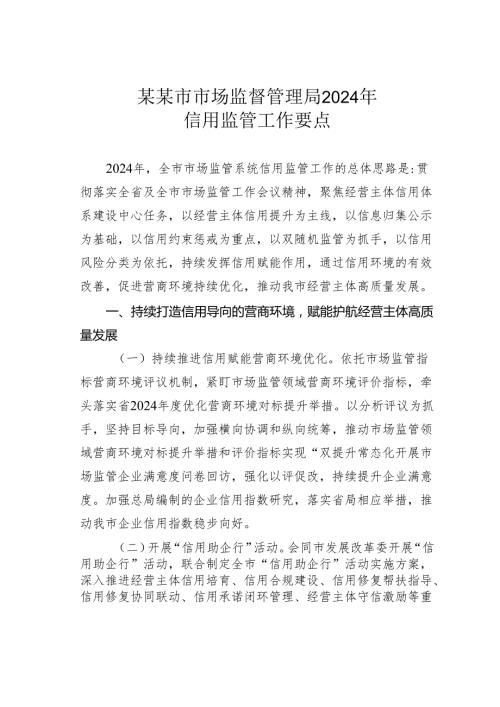 某某市市场监督管理局2024年
信用监管工作要点

2024年，全市市场监管系统信用监管工作的总体思路是：贯彻落实全省及全市市场监管工作会议精神，聚焦经营主体信用体系建设中心任务，以经营主体信用提升为主线，以信息归集公示为基础，以信用约束惩戒为重点，以双随机监管为抓手，以信用风险分类为依托，持续发挥信用赋能作用，通过信用环境的有效改善，促进营商环境持续优化，推动我市经营主体高质量发展。

一、持续打造信用导向的营商环境，赋能护航经营主体高质量发展

（一）持续推进信用赋能营商环境优化。依托市场监管指标营商环境评议机制，紧盯市场监管领域营商环境评价指标，牵头落实省2024年度优化营商环境对标提升举措。以分析评议为抓手，坚持目标导向，加强横向协调和纵向统筹，推动市场监管领域营商环境对标提升举措和评价指标实现“双提升常态化开展市场监管企业满意度问卷回访，强化以评促改，持续提升企业满意度。加强总局编制的企业信用指数研究，落实省局相应举措，推动我市企业信用指数稳步向好。

（二）开展“信用助企行”活动。会同市发展改革委开展“信用助企行”活动，联合制定全市“信用助企行”活动实施方案，深入推进经营主体信用培育、信用合规建设、信用修复帮扶指导、信用修复协同联动、信用承诺闭环管理、经营主体守信激励等重